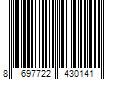 8 697722 430141